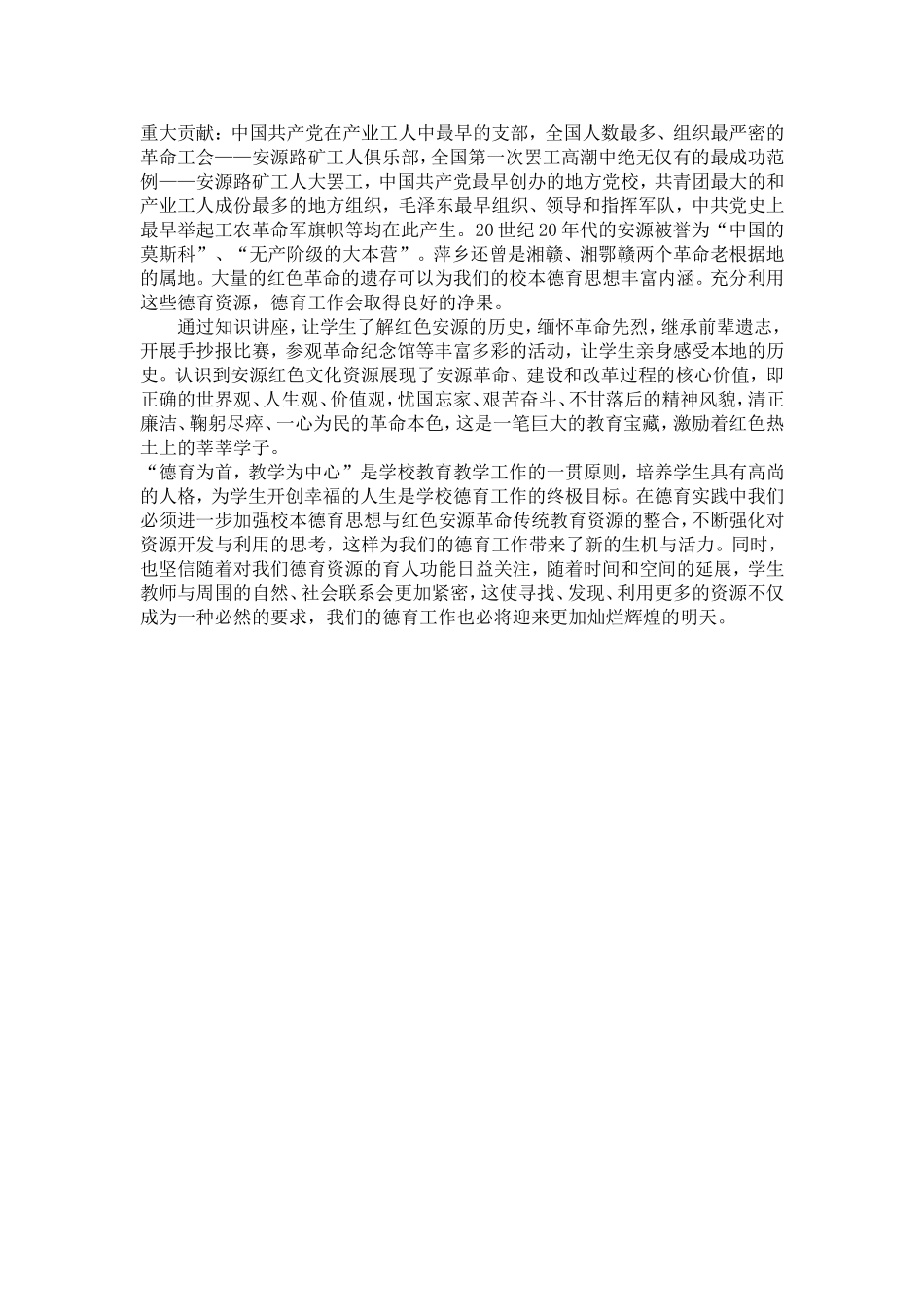 重大贡献：中国共产党在产业工人中最早的支部，全国人数最多、组织最严密的革命工会——安源路矿工人俱乐部，全国第一次罢工高潮中绝无仅有的最成功范例——安源路矿工人大罢工，中国共产党最早创办的地方党校，共青团最大的和产业工人成份最多的地方组织，毛泽东最早组织、领导和指挥军队，中共党史上最早举起工农革命军旗帜等均在此产生。20世纪20年代的安源被誉为“中国的莫斯科”、“无产阶级的大本营”。萍乡还曾是湘赣、湘鄂赣两个革命老根据地的属地。大量的红色革命的遗存可以为我们的校本德育思想丰富内涵。充分利用这些德育资源，德育工作会取得良好的净果。

通过知识讲座，让学生了解红色安源的历史，缅怀革命先烈，继承前辈遗志，开展手抄报比赛，参观革命纪念馆等丰富多彩的活动，让学生亲身感受本地的历史。认识到安源红色文化资源展现了安源革命、建设和改革过程的核心价值，即正确的世界观、人生观、价值观，忧国忘家、艰苦奋斗、不甘落后的精神风貌，清正廉洁、鞠躬尽瘁、一心为民的革命本色，这是一笔巨大的教育宝藏，激励着红色热土上的莘莘学子。

“德育为首，教学为中心”是学校教育教学工作的一贯原则，培养学生具有高尚的人格，为学生开创幸福的人生是学校德育工作的终极目标。在德育实践中我们必须进一步加强校本德育思想与红色安源革命传统教育资源的整合，不断强化对资源开发与利用的思考，这样为我们的德育工作带来了新的生机与活力。同时，也坚信随着对我们德育资源的育人功能日益关注，随着时间和空间的延展，学生教师与周围的自然、社会联系会更加紧密，这使寻找、发现、利用更多的资源不仅成为一种必然的要求，我们的德育工作也必将迎来更加灿烂辉煌的明天。